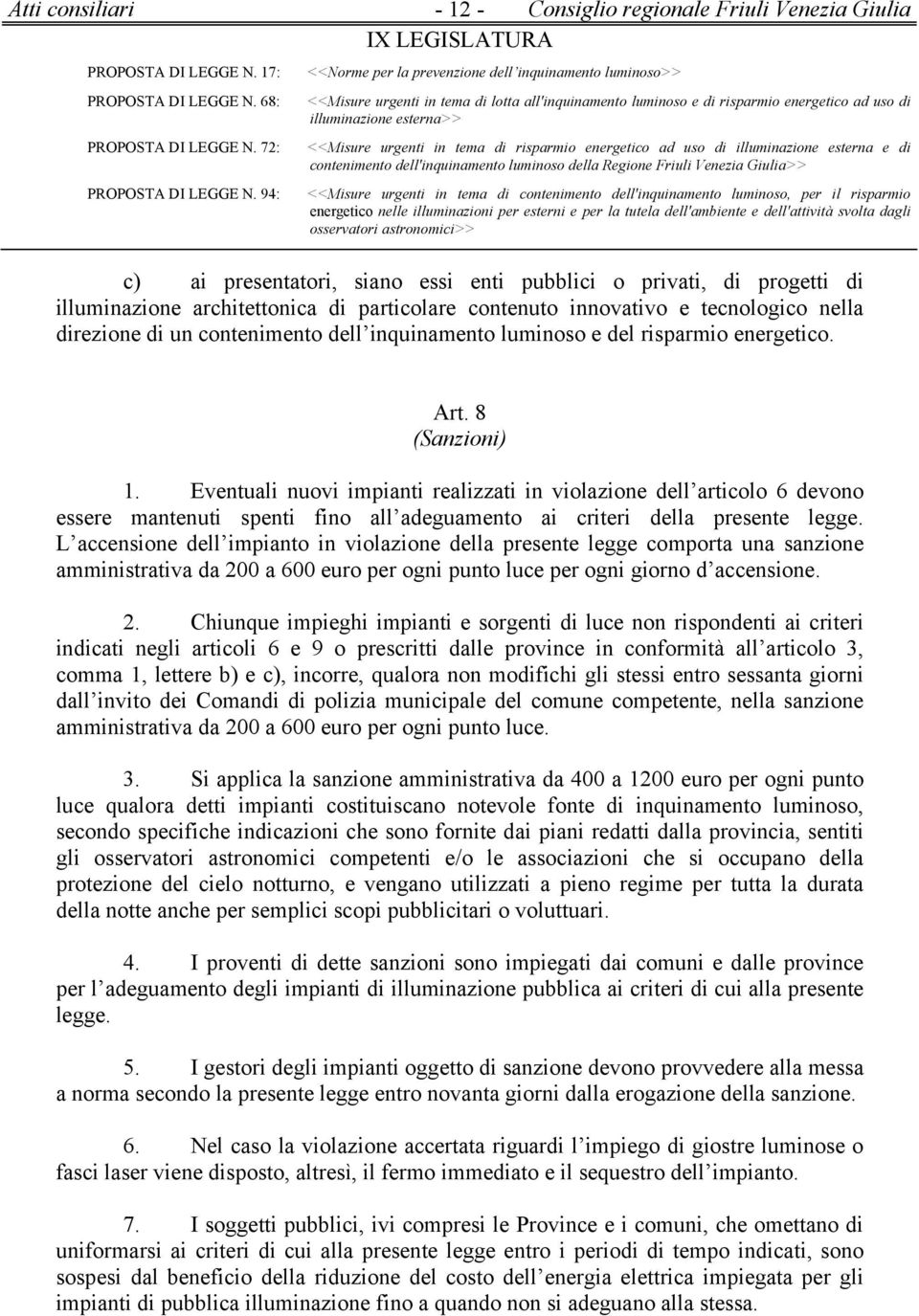 Atti consiliari - 12 - Consiglio regionale Friuli Venezia Giulia
IX LEGISLATURA

PROPOSTA DI LEGGE N. 17: <<Norme per la prevenzione dell inquinamento luminoso>>

PROPOSTA DI LEGGE N. 68: <<Misure urgenti in tema di lotta all'inquinamento luminoso e di risparmio energetico ad uso di illuminazione esterna>>

PROPOSTA DI LEGGE N. 72: <<Misure urgenti in tema di risparmio energetico ad uso di illuminazione esterna e di contenimento dell'inquinamento luminoso della Regione Friuli Venezia Giulia>>

PROPOSTA DI LEGGE N. 94: <<Misure urgenti in tema di contenimento dell'inquinamento luminoso, per il risparmio energetico nelle illuminazioni per esterni e per la tutela dell'ambiente e dell'attività svolta dagli osservatori astronomici>>

c) ai presentatori, siano essi enti pubblici o privati, di progetti di illuminazione architettonica di particolare contenuto innovativo e tecnologico nella direzione di un contenimento dell inquinamento luminoso e del risparmio energetico.

Art. 8
(Sanzioni)

1. Eventuali nuovi impianti realizzati in violazione dell articolo 6 devono essere mantenuti spenti fino all adeguamento ai criteri della presente legge. L accensione dell impianto in violazione della presente legge comporta una sanzione amministrativa da 200 a 600 euro per ogni punto luce per ogni giorno d accensione.

2. Chiunque impieghi impianti e sorgenti di luce non rispondenti ai criteri indicati negli articoli 6 e 9 o prescritti dalle province in conformità all articolo 3, comma 1, lettere b) e c), incorre, qualora non modifichi gli stessi entro sessanta giorni dall invito dei Comandi di polizia municipale del comune competente, nella sanzione amministrativa da 200 a 600 euro per ogni punto luce.

3. Si applica la sanzione amministrativa da 400 a 1200 euro per ogni punto luce qualora detti impianti costituiscano notevole fonte di inquinamento luminoso, secondo specifiche indicazioni che sono fornite dai piani redatti dalla provincia, sentiti gli osservatori astronomici competenti e/o le associazioni che si occupano della protezione del cielo notturno, e vengano utilizzati a pieno regime per tutta la durata della notte anche per semplici scopi pubblicitari o voluttuari.

4. I proventi di dette sanzioni sono impiegati dai comuni e dalle province per l adeguamento degli impianti di illuminazione pubblica ai criteri di cui alla presente legge.

5. I gestori degli impianti oggetto di sanzione devono provvedere alla messa a norma secondo la presente legge entro novanta giorni dalla erogazione della sanzione.

6. Nel caso la violazione accertata riguardi l impiego di giostre luminose o fasci laser viene disposto, altresì, il fermo immediato e il sequestro dell impianto.

7. I soggetti pubblici, ivi compresi le Province e i comuni, che omettano di uniformarsi ai criteri di cui alla presente legge entro i periodi di tempo indicati, sono sospesi dal beneficio della riduzione del costo dell energia elettrica impiegata per gli impianti di pubblica illuminazione fino a quando non si adeguano alla stessa.